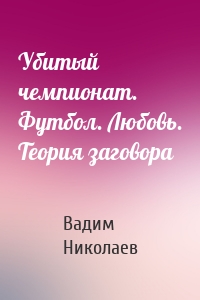 Убитый чемпионат. Футбол. Любовь. Теория заговора

Вадим Николаев